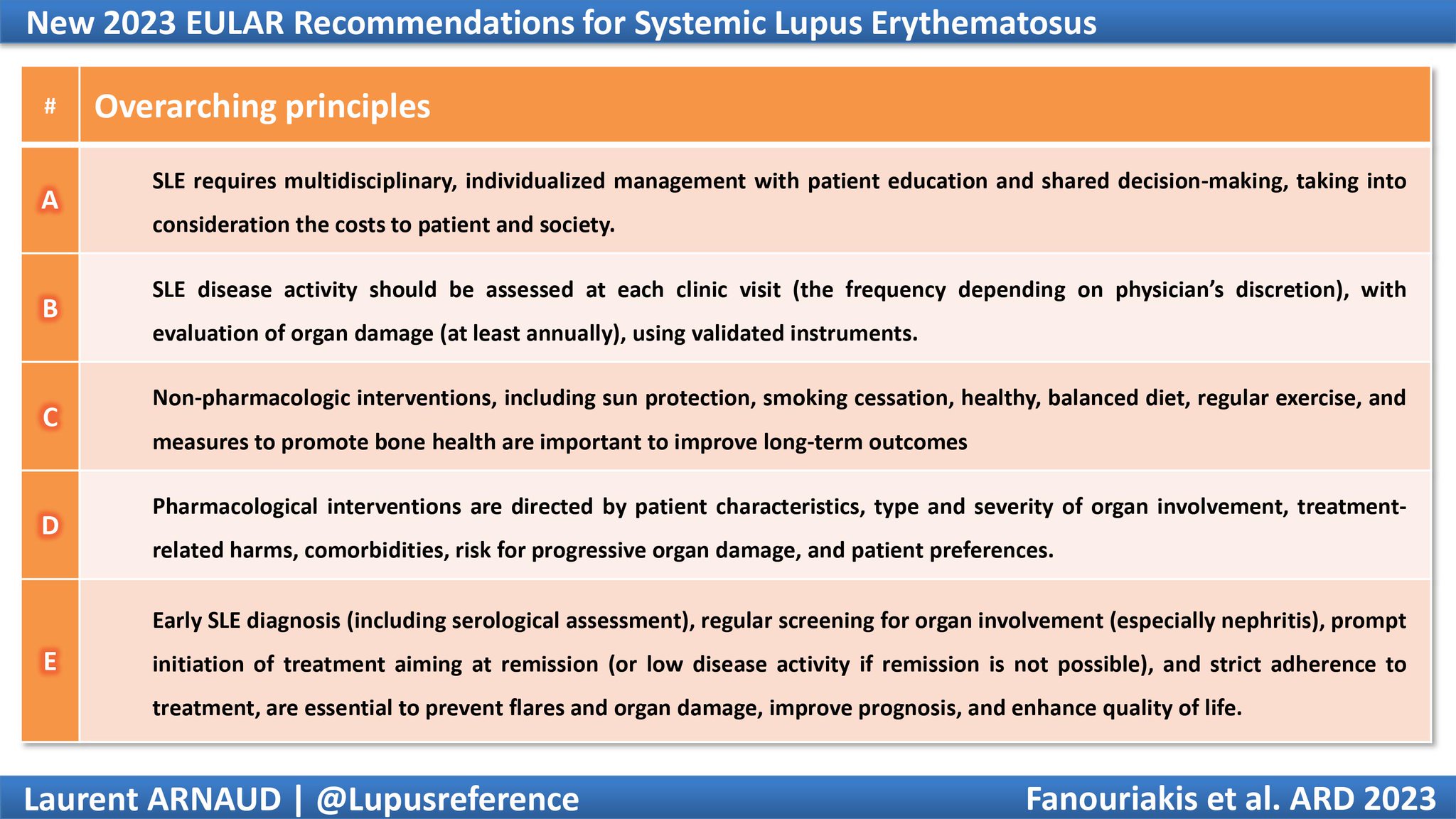 New 2023 EULAR Recommendations for Systemic Lupus Erythematosus

| # | Overarching principles |
|---|---|
| A | SLE requires multidisciplinary, individualized management with patient education and shared decision-making, taking into consideration the costs to patient and society. |
| B | SLE disease activity should be assessed at each clinic visit (the frequency depending on physician's discretion), with evaluation of organ damage (at least annually), using validated instruments. |
| C | Non-pharmacologic interventions, including sun protection, smoking cessation, healthy, balanced diet, regular exercise, and measures to promote bone health are important to improve long-term outcomes |
| D | Pharmacological interventions are directed by patient characteristics, type and severity of organ involvement, treatment-related harms, comorbidities, risk for progressive organ damage, and patient preferences. |
| E | Early SLE diagnosis (including serological assessment), regular screening for organ involvement (especially nephritis), prompt initiation of treatment aiming at remission (or low disease activity if remission is not possible), and strict adherence to treatment, are essential to prevent flares and organ damage, improve prognosis, and enhance quality of life. |

Laurent ARNAUD | @Lupusreference

Fanouriakis et al. ARD 2023